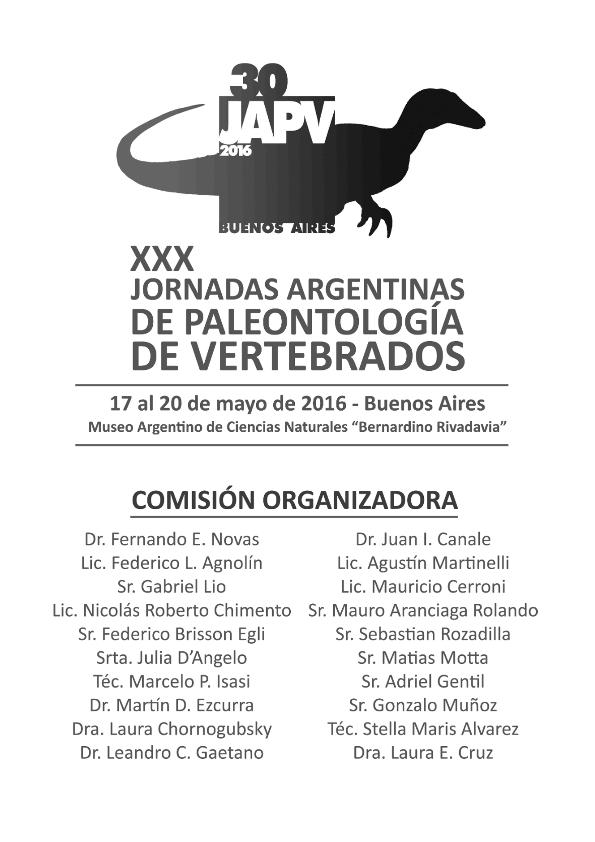 30
JAPV
2016
BUENOS AIRES

XXX
JORNADAS ARGENTINAS
DE PALEONTOLOGÍA
DE VERTEBRADOS

17 al 20 de mayo de 2016 - Buenos Aires
Museo Argentino de Ciencias Naturales "Bernardino Rivadavia"

COMISIÓN ORGANIZADORA

Dr. Fernando E. Novas
Lic. Federico L. Agnolín
Sr. Gabriel Lio
Lic. Nicolás Roberto Chimento
Sr. Federico Brisson Egli
Srta. Julia D'Angelo
Téc. Marcelo P. Isasi
Dr. Martín D. Ezcurra
Dra. Laura Chornogubsky
Dr. Leandro C. Gaetano

Dr. Juan I. Canale
Lic. Agustín Martinelli
Lic. Mauricio Cerroni
Sr. Mauro Aranciaga Rolando
Sr. Sebastian Rozadilla
Sr. Matias Motta
Sr. Adriel Gentil
Sr. Gonzalo Muñoz
Téc. Stella Maris Alvarez
Dra. Laura E. Cruz